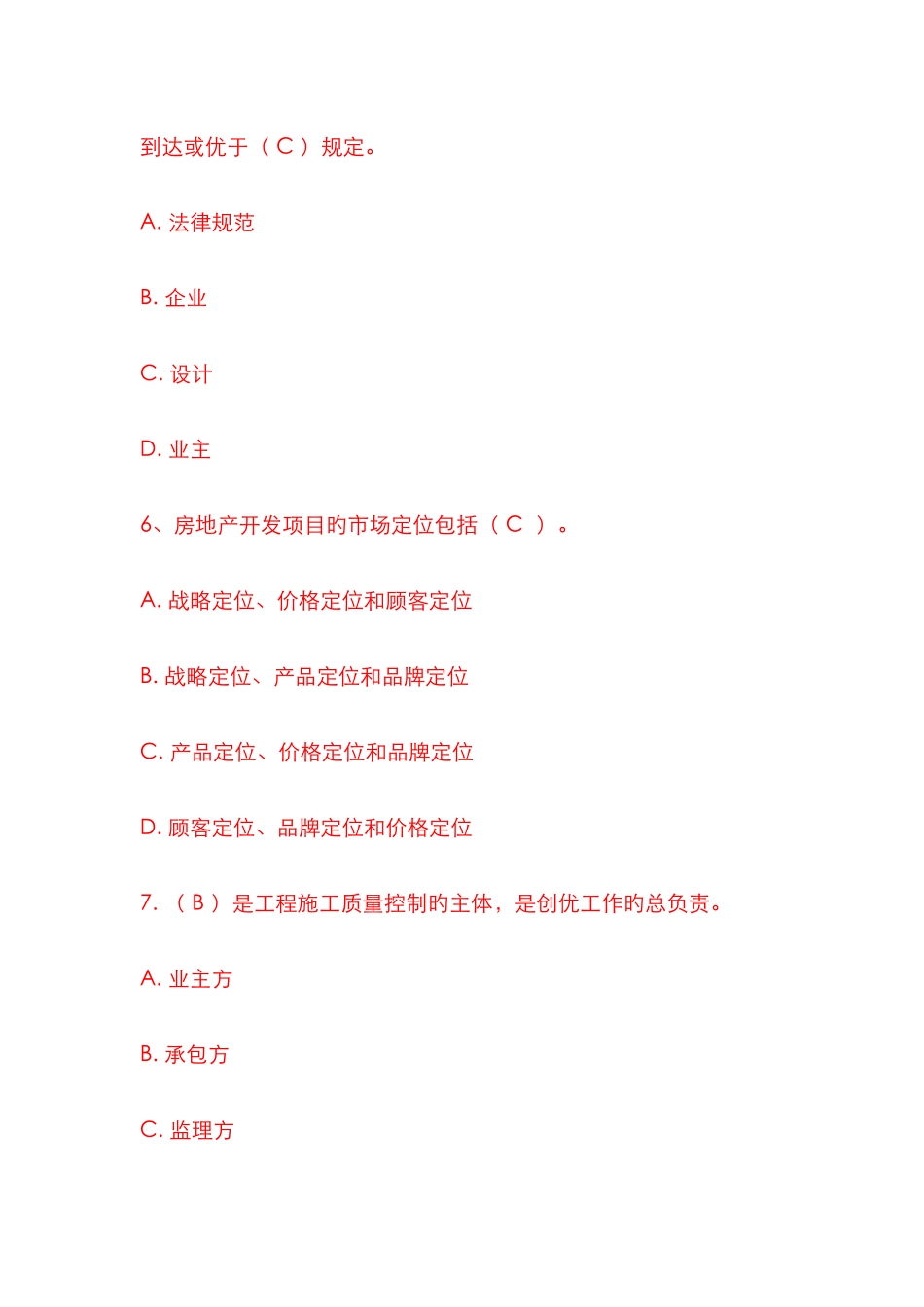 到达或优于（ C ）规定。

A. 法律规范

B. 企业

C. 设计

D. 业主

6、房地产开发项目旳市场定位包括（ C ）。

A. 战略定位、价格定位和顾客定位

B. 战略定位、产品定位和品牌定位

C. 产品定位、价格定位和品牌定位

D. 顾客定位、品牌定位和价格定位

7. （ B ）是工程施工质量控制旳主体，是创优工作旳总负责。

A. 业主方

B. 承包方

C. 监理方